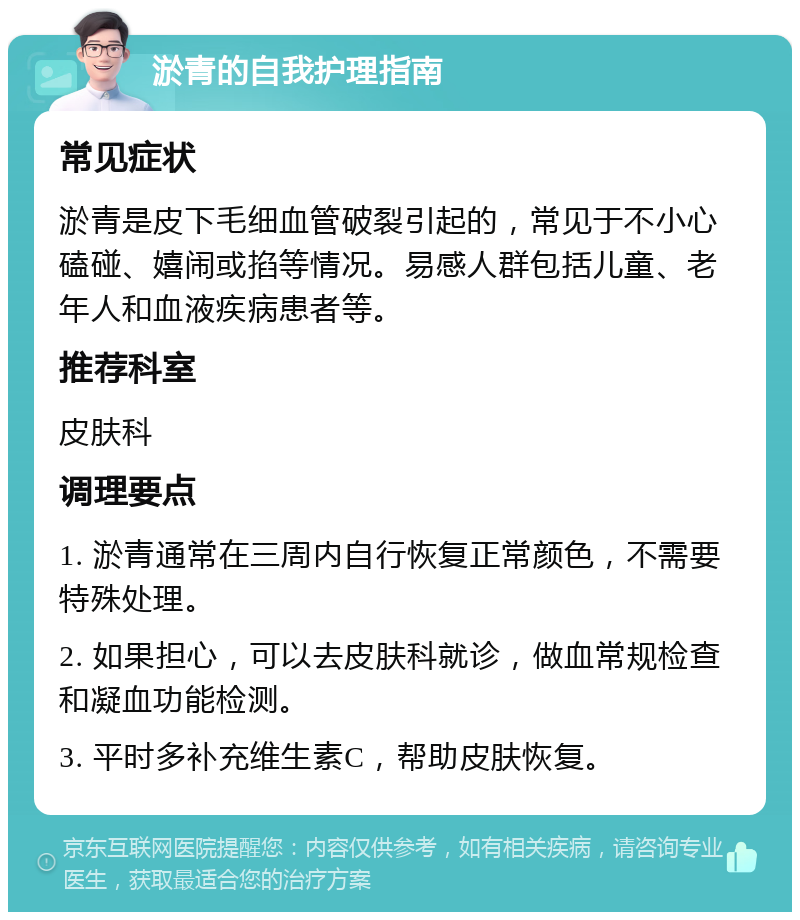 淤青的自我护理指南

常见症状

淤青是皮下毛细血管破裂引起的，常见于不小心磕碰、嬉闹或掐等情况。易感人群包括儿童、老年人和血液疾病患者等。

推荐科室

皮肤科

调理要点

1. 淤青通常在三周内自行恢复正常颜色，不需要特殊处理。

2. 如果担心，可以去皮肤科就诊，做血常规检查和凝血功能检测。

3. 平时多补充维生素C，帮助皮肤恢复。

京东互联网医院提醒您：内容仅供参考，如有相关疾病，请咨询专业医生，获取最适合您的治疗方案